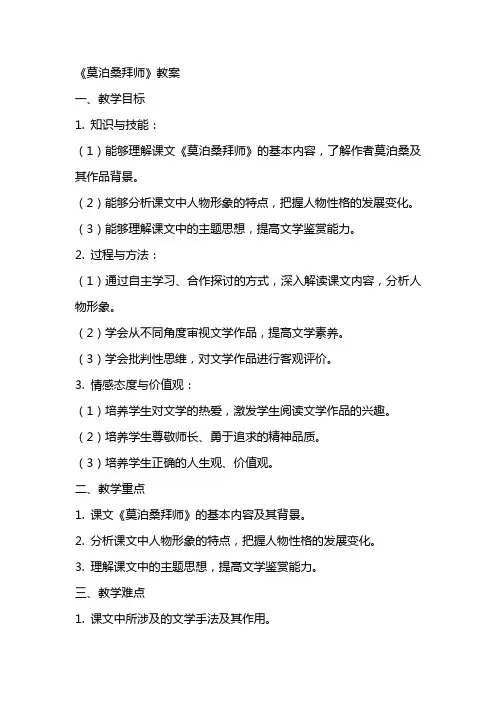 《莫泊桑拜师》教案

一、教学目标

1. 知识与技能：

（1）能够理解课文《莫泊桑拜师》的基本内容，了解作者莫泊桑及其作品背景。

（2）能够分析课文中人物形象的特点，把握人物性格的发展变化。

（3）能够理解课文中的主题思想，提高文学鉴赏能力。

2. 过程与方法：

（1）通过自主学习、合作探讨的方式，深入解读课文内容，分析人物形象。

（2）学会从不同角度审视文学作品，提高文学素养。

（3）学会批判性思维，对文学作品进行客观评价。

3. 情感态度与价值观：

（1）培养学生对文学的热爱，激发学生阅读文学作品的兴趣。

（2）培养学生尊敬师长、勇于追求的精神品质。

（3）培养学生正确的人生观、价值观。

二、教学重点

1. 课文《莫泊桑拜师》的基本内容及其背景。

2. 分析课文中人物形象的特点，把握人物性格的发展变化。

3. 理解课文中的主题思想，提高文学鉴赏能力。

三、教学难点

1. 课文中所涉及的文学手法及其作用。